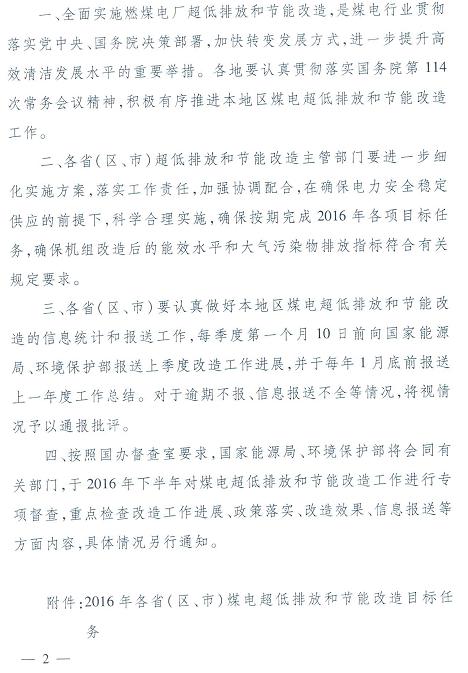 一、全面实施燃煤电厂超低排放和节能改造，是煤电行业贯彻落实党中央、国务院决策部署，加快转变发展方式，进一步提升高效清洁发展水平的重要举措。各地要认真贯彻落实国务院第114次常务会议精神，积极有序推进本地区煤电超低排放和节能改造工作。

二、各省（区、市）超低排放和节能改造主管部门要进一步细化实施方案，落实工作责任，加强协调配合，在确保电力安全稳定供应的前提下，科学合理实施，确保按期完成2016年各项目标任务，确保机组改造后的能效水平和大气污染物排放指标符合有关规定要求。

三、各省（区、市）要认真做好本地区煤电超低排放和节能改造的信息统计和报送工作，每季度第一个月10日前向国家能源局、环境保护部报送上季度改造工作进展，并于每年1月底前报送上一年度工作总结。对于逾期不报、信息报送不全等情况，将视情况予以通报批评。

四、按照国办督查室要求，国家能源局、环境保护部将会同有关部门，于2016年下半年对煤电超低排放和节能改造工作进行专项督查，重点检查改造工作进展、政策落实、改造效果、信息报送等方面内容，具体情况另行通知。

附件：2016年各省（区、市）煤电超低排放和节能改造目标任务

— 2 —